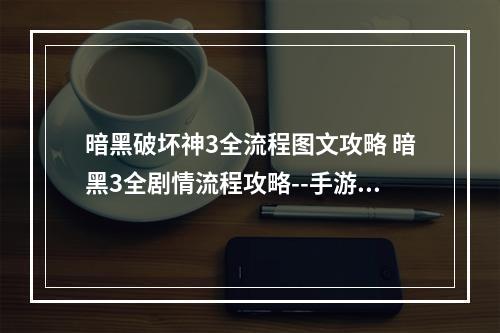 暗黑破坏神3全流程图文攻略 暗黑3全剧情流程攻略--手游...